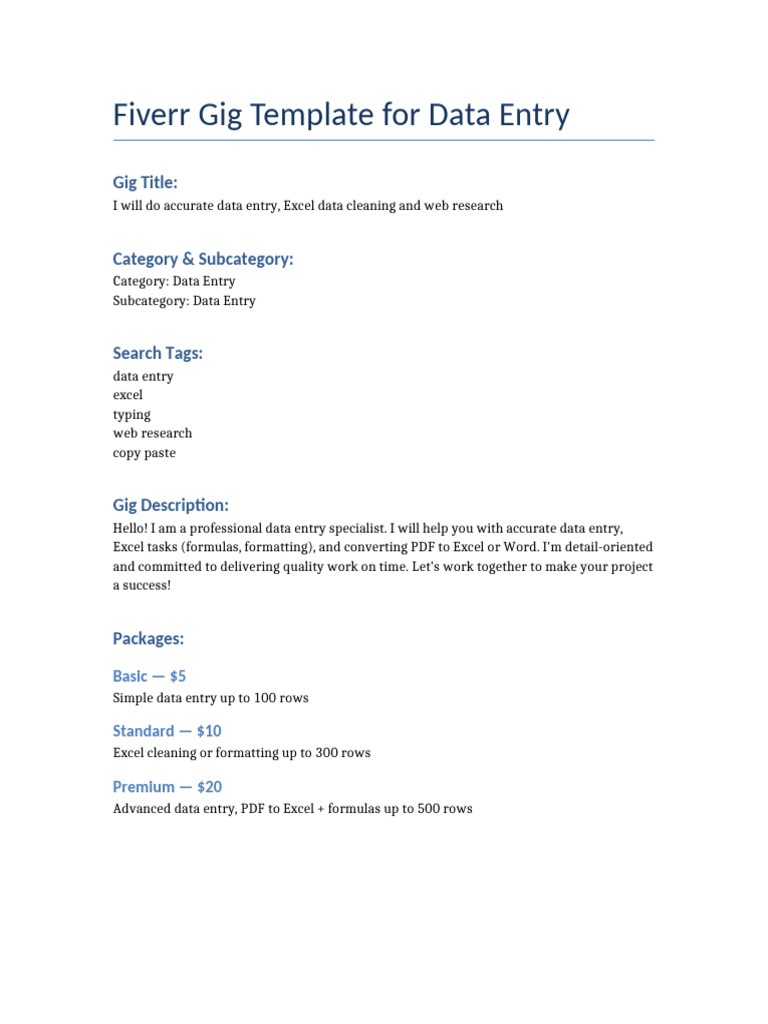 Fiverr Gig Template for Data Entry

Gig Title:

I will do accurate data entry, Excel data cleaning and web research

Category & Subcategory:

Category: Data Entry
Subcategory: Data Entry

Search Tags:

data entry
excel
typing
web research
copy paste

Gig Description:

Hello! I am a professional data entry specialist. I will help you with accurate data entry, Excel tasks (formulas, formatting), and converting PDF to Excel or Word. I'm detail-oriented and committed to delivering quality work on time. Let's work together to make your project a success!

Packages:

Basic — $5

Simple data entry up to 100 rows

Standard — $10

Excel cleaning or formatting up to 300 rows

Premium — $20

Advanced data entry, PDF to Excel + formulas up to 500 rows